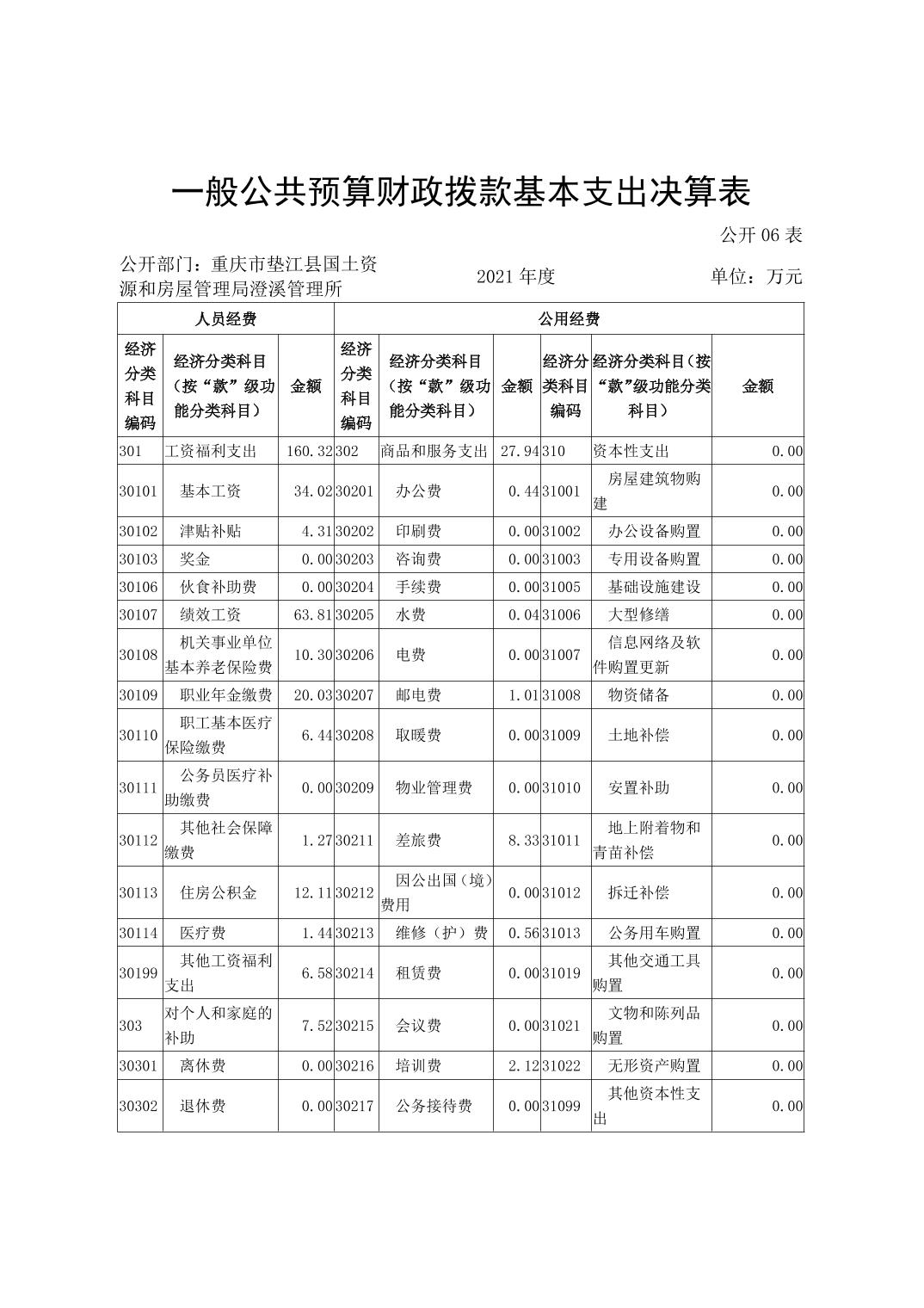 一般公共预算财政拨款基本支出决算表

公开 06 表

公开部门：重庆市垫江县国土资源和房屋管理局澄溪管理所

2021 年度

单位：万元

| 人员经费 | | | 公用经费 | | | | | |
|---|---|---|---|---|---|---|---|---|
| 经济分类科目编码 | 经济分类科目（按“款”级功能分类科目） | 金额 | 经济分类科目编码 | 经济分类科目（按“款”级功能分类科目） | 金额 | 经济分类科目编码 | 经济分类科目（按“款”级功能分类科目） | 金额 |
| 301 | 工资福利支出 | 160.32 | 302 | 商品和服务支出 | 27.94 | 310 | 资本性支出 | 0.00 |
| 30101 | 基本工资 | 34.02 | 30201 | 办公费 | 0.44 | 31001 | 房屋建筑物购建 | 0.00 |
| 30102 | 津贴补贴 | 4.31 | 30202 | 印刷费 | 0.00 | 31002 | 办公设备购置 | 0.00 |
| 30103 | 奖金 | 0.00 | 30203 | 咨询费 | 0.00 | 31003 | 专用设备购置 | 0.00 |
| 30106 | 伙食补助费 | 0.00 | 30204 | 手续费 | 0.00 | 31005 | 基础设施建设 | 0.00 |
| 30107 | 绩效工资 | 63.81 | 30205 | 水费 | 0.04 | 31006 | 大型修缮 | 0.00 |
| 30108 | 机关事业单位基本养老保险费 | 10.30 | 30206 | 电费 | 0.00 | 31007 | 信息网络及软件购置更新 | 0.00 |
| 30109 | 职业年金缴费 | 20.03 | 30207 | 邮电费 | 1.01 | 31008 | 物资储备 | 0.00 |
| 30110 | 职工基本医疗保险缴费 | 6.44 | 30208 | 取暖费 | 0.00 | 31009 | 土地补偿 | 0.00 |
| 30111 | 公务员医疗补助缴费 | 0.00 | 30209 | 物业管理费 | 0.00 | 31010 | 安置补助 | 0.00 |
| 30112 | 其他社会保障缴费 | 1.27 | 30211 | 差旅费 | 8.33 | 31011 | 地上附着物和青苗补偿 | 0.00 |
| 30113 | 住房公积金 | 12.11 | 30212 | 因公出国（境）费用 | 0.00 | 31012 | 拆迁补偿 | 0.00 |
| 30114 | 医疗费 | 1.44 | 30213 | 维修（护）费 | 0.56 | 31013 | 公务用车购置 | 0.00 |
| 30199 | 其他工资福利支出 | 6.58 | 30214 | 租赁费 | 0.00 | 31019 | 其他交通工具购置 | 0.00 |
| 303 | 对个人和家庭的补助 | 7.52 | 30215 | 会议费 | 0.00 | 31021 | 文物和陈列品购置 | 0.00 |
| 30301 | 离休费 | 0.00 | 30216 | 培训费 | 2.12 | 31022 | 无形资产购置 | 0.00 |
| 30302 | 退休费 | 0.00 | 30217 | 公务接待费 | 0.00 | 31099 | 其他资本性支出 | 0.00 |